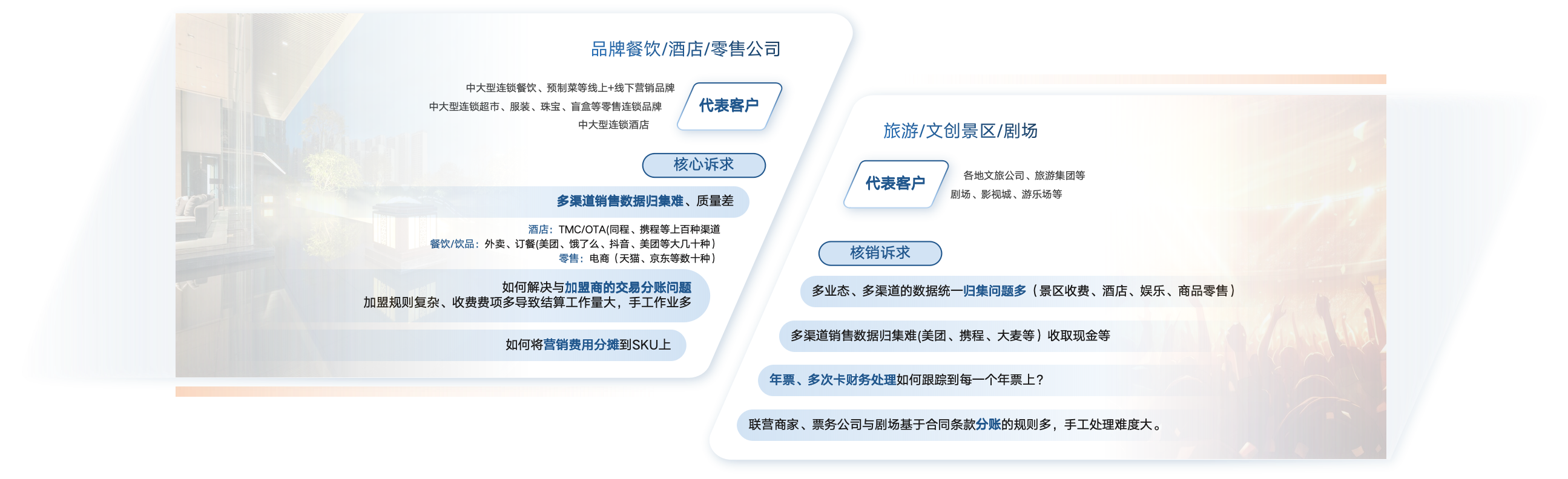 品牌餐饮/酒店/零售公司

中大型连锁餐饮、预制菜等线上+线下营销品牌
中大型连锁超市、服装、珠宝、盲盒等零售连锁品牌
中大型连锁酒店

代表客户

核心诉求

多渠道销售数据归集难、质量差

酒店：TMC/OTA(同程、携程等上百种渠道
餐饮/饮品：外卖、订餐(美团、饿了么、抖音、美团等大几十种)
零售：电商（天猫、京东等数十种）

如何解决与加盟商的交易分账问题
加盟规则复杂、收费费项多导致结算工作量大，手工作业多

如何将营销费用分摊到SKU上

旅游/文创景区/剧场

代表客户

各地文旅公司、旅游集团等
剧场、影视城、游乐场等

核销诉求

多业态、多渠道的数据统一归集问题多（景区收费、酒店、娱乐、商品零售）

多渠道销售数据归集难(美团、携程、大麦等）收取现金等

年票、多次卡财务处理如何跟踪到每一个年票上？

联营商家、票务公司与剧场基于合同条款分账的规则多，手工处理难度大。